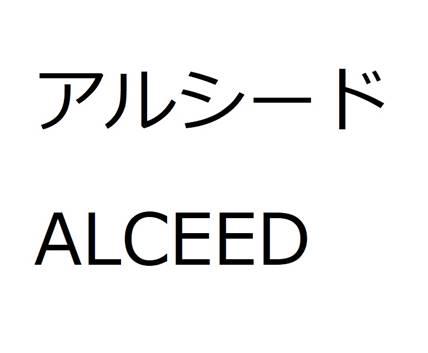 アルシード

ALCEED